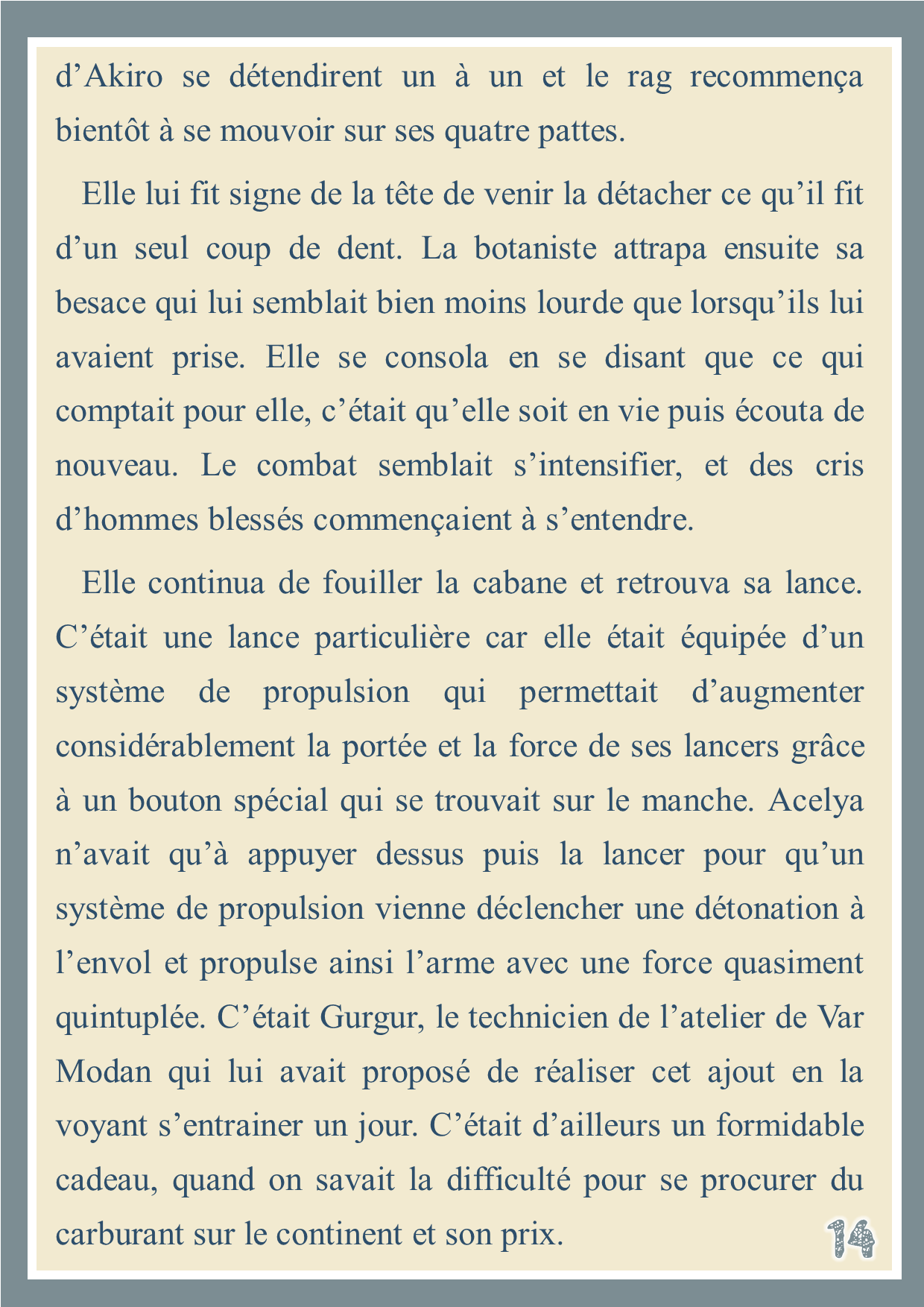 d’Akiro se détendirent un à un et le rag recommença bientôt à se mouvoir sur ses quatre pattes.

Elle lui fit signe de la tête de venir la détacher ce qu’il fit d’un seul coup de dent. La botaniste attrapa ensuite sa besace qui lui semblait bien moins lourde que lorsqu’ils lui avaient prise. Elle se consola en se disant que ce qui comptait pour elle, c’était qu’elle soit en vie puis écouta de nouveau. Le combat semblait s’intensifier, et des cris d’hommes blessés commençaient à s’entendre.

Elle continua de fouiller la cabane et retrouva sa lance. C’était une lance particulière car elle était équipée d’un système de propulsion qui permettait d’augmenter considérablement la portée et la force de ses lancers grâce à un bouton spécial qui se trouvait sur le manche. Acelya n’avait qu’à appuyer dessus puis la lancer pour qu’un système de propulsion vienne déclencher une détonation à l’envol et propulse ainsi l’arme avec une force quasiment quintuplée. C’était Gurgur, le technicien de l’atelier de Var Modan qui lui avait proposé de réaliser cet ajout en la voyant s’entrainer un jour. C’était d’ailleurs un formidable cadeau, quand on savait la difficulté pour se procurer du carburant sur le continent et son prix.

14